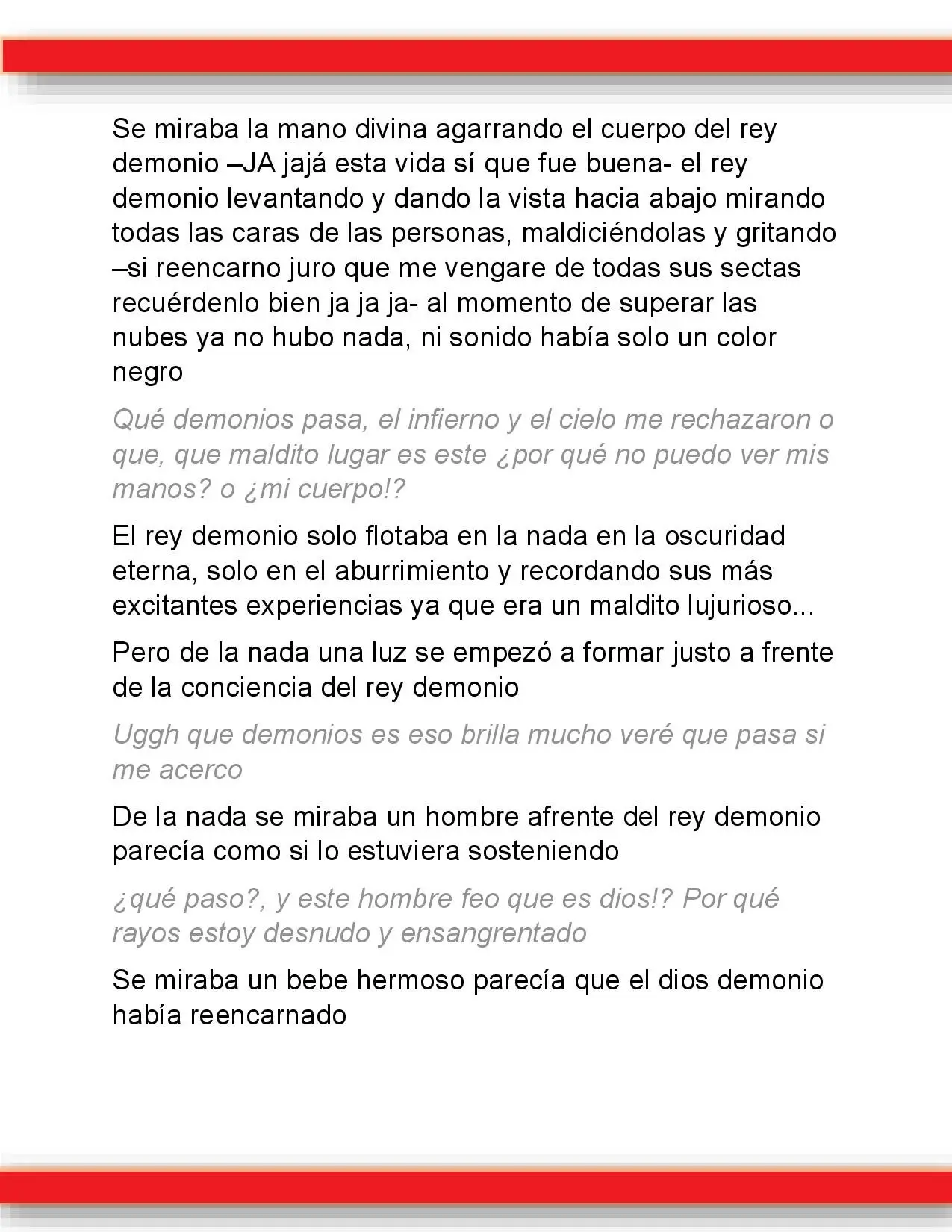 Se miraba la mano divina agarrando el cuerpo del rey demonio –JA jajá esta vida sí que fue buena- el rey demonio levantando y dando la vista hacia abajo mirando todas las caras de las personas, maldiciéndolas y gritando –si reencarno juro que me vengare de todas sus sectas recuérdenlo bien ja ja ja- al momento de superar las nubes ya no hubo nada, ni sonido había solo un color negro

Qué demonios pasa, el infierno y el cielo me rechazaron o que, que maldito lugar es este ¿por qué no puedo ver mis manos? o ¿mi cuerpo!?

El rey demonio solo flotaba en la nada en la oscuridad eterna, solo en el aburrimiento y recordando sus más excitantes experiencias ya que era un maldito lujurioso...

Pero de la nada una luz se empezó a formar justo a frente de la conciencia del rey demonio

Uggh que demonios es eso brilla mucho veré que pasa si me acerco

De la nada se miraba un hombre afrente del rey demonio parecía como si lo estuviera sosteniendo

¿qué paso?, y este hombre feo que es dios!? Por qué rayos estoy desnudo y ensangrentado

Se miraba un bebe hermoso parecía que el dios demonio había reencarnado